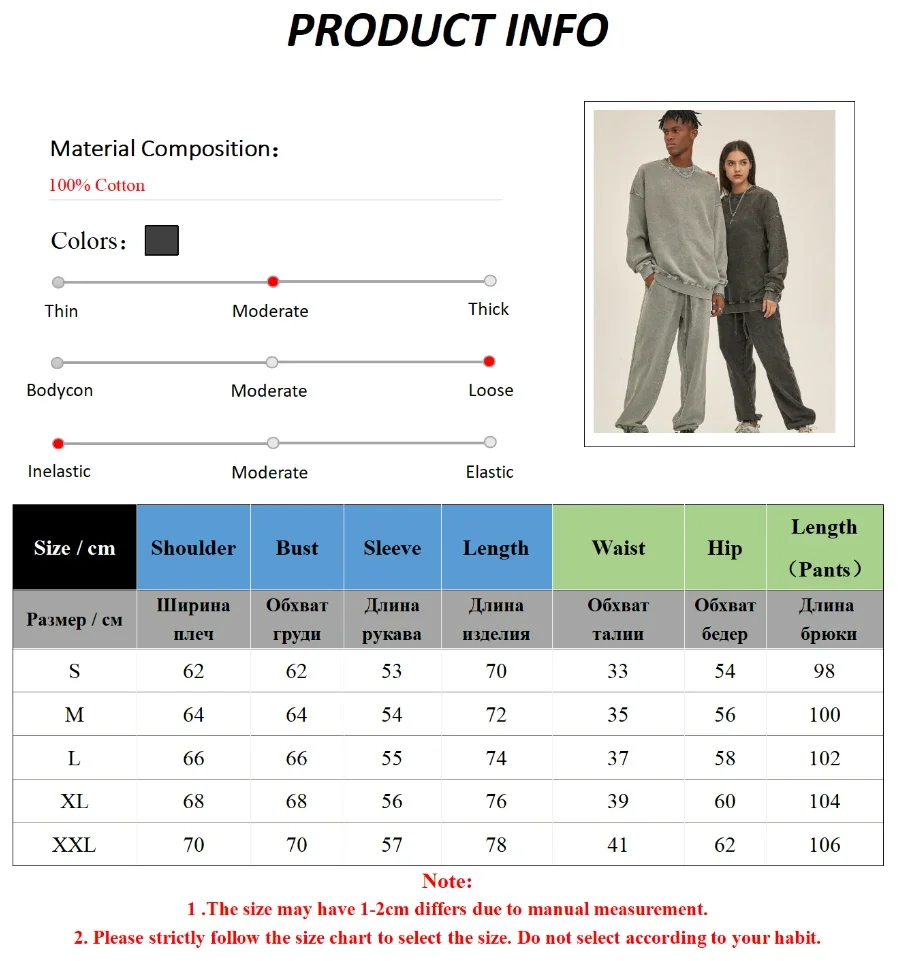 PRODUCT INFO

Material Composition：
100% Cotton

Colors：

Thin Moderate Thick

Bodycon Moderate Loose

Inelastic Moderate Elastic

| Size / cm | Shoulder | Bust | Sleeve | Length | Waist | Hip | Length （Pants） |
|---|---|---|---|---|---|---|---|
| Размер / см | Ширина плеч | Обхват груди | Длина рукава | Длина изделия | Обхват талии | Обхват бедер | Длина брюки |
| S | 62 | 62 | 53 | 70 | 33 | 54 | 98 |
| M | 64 | 64 | 54 | 72 | 35 | 56 | 100 |
| L | 66 | 66 | 55 | 74 | 37 | 58 | 102 |
| XL | 68 | 68 | 56 | 76 | 39 | 60 | 104 |
| XXL | 70 | 70 | 57 | 78 | 41 | 62 | 106 |

Note:
1 .The size may have 1-2cm differs due to manual measurement.
2. Please strictly follow the size chart to select the size. Do not select according to your habit.